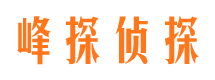 峰探侦探